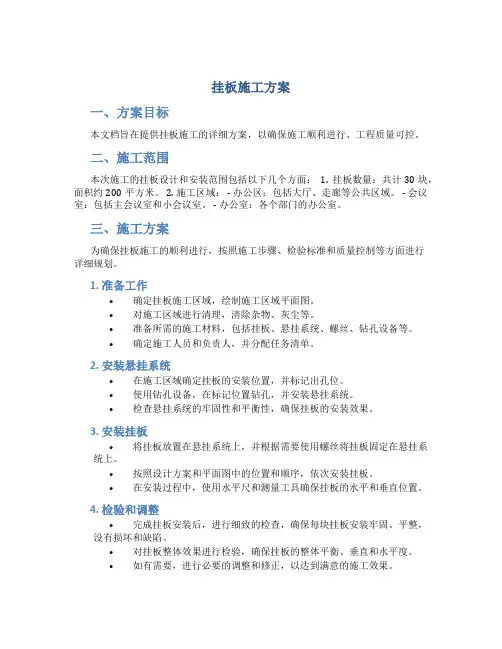 挂板施工方案

一、方案目标

本文档旨在提供挂板施工的详细方案，以确保施工顺利进行、工程质量可控。

二、施工范围

本次施工的挂板设计和安装范围包括以下几个方面： 1. 挂板数量：共计 30 块，面积约 200 平方米。 2. 施工区域： - 办公区：包括大厅、走廊等公共区域。 - 会议室：包括主会议室和小会议室。 - 办公室：各个部门的办公室。

三、施工方案

为确保挂板施工的顺利进行，按照施工步骤、检验标准和质量控制等方面进行详细规划。

1. 准备工作

• 确定挂板施工区域，绘制施工区域平面图。
• 对施工区域进行清理，清除杂物、灰尘等。
• 准备所需的施工材料，包括挂板、悬挂系统、螺丝、钻孔设备等。
• 确定施工人员和负责人，并分配任务清单。

2. 安装悬挂系统

• 在施工区域确定挂板的安装位置，并标记出孔位。
• 使用钻孔设备，在标记位置钻孔，并安装悬挂系统。
• 检查悬挂系统的牢固性和平衡性，确保挂板的安装效果。

3. 安装挂板

• 将挂板放置在悬挂系统上，并根据需要使用螺丝将挂板固定在悬挂系统上。
• 按照设计方案和平面图中的位置和顺序，依次安装挂板。
• 在安装过程中，使用水平尺和测量工具确保挂板的水平和垂直位置。

4. 检验和调整

• 完成挂板安装后，进行细致的检查，确保每块挂板安装牢固、平整，没有损坏和缺陷。
• 对挂板整体效果进行检验，确保挂板的整体平衡、垂直和水平度。
• 如有需要，进行必要的调整和修正，以达到满意的施工效果。